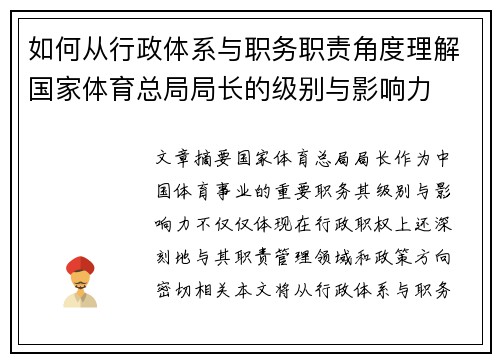 如何从行政体系与职务职责角度理解国家体育总局局长的级别与影响力

文章摘要国家体育总局局长作为中国体育事业的重要职务其级别与影响力不仅仅体现在行政职权上还深刻地与其职责管理领域和政策方向密切相关本文将从行政体系与职务